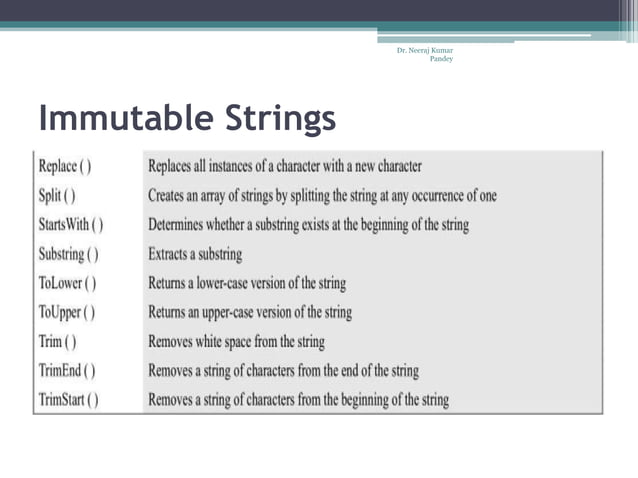 Dr. Neeraj Kumar Pandey

Immutable Strings

| | |
|---|---|
| Replace ( ) | Replaces all instances of a character with a new character |
| Split ( ) | Creates an array of strings by splitting the string at any occurrence of one |
| StartsWith ( ) | Determines whether a substring exists at the beginning of the string |
| Substring ( ) | Extracts a substring |
| ToLower ( ) | Returns a lower-case version of the string |
| ToUpper ( ) | Returns an upper-case version of the string |
| Trim ( ) | Removes white space from the string |
| TrimEnd ( ) | Removes a string of characters from the end of the string |
| TrimStart ( ) | Removes a string of characters from the beginning of the string |